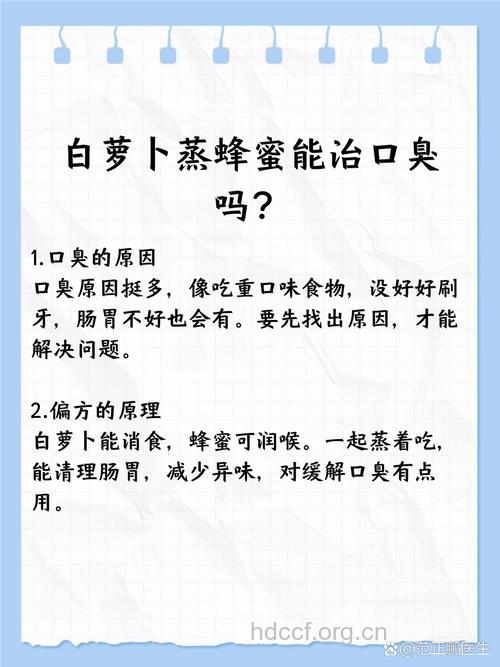 白萝卜蒸蜂蜜能治口臭吗？

1.口臭的原因
口臭原因挺多，像吃重口味食物，没好好刷牙，肠胃不好也会有。要先找出原因，才能解决问题。

2.偏方的原理
白萝卜能消食，蜂蜜可润喉。一起蒸着吃，能清理肠胃，减少异味，对缓解口臭有点用。

hdccf.org.cn
@范正鹏医生